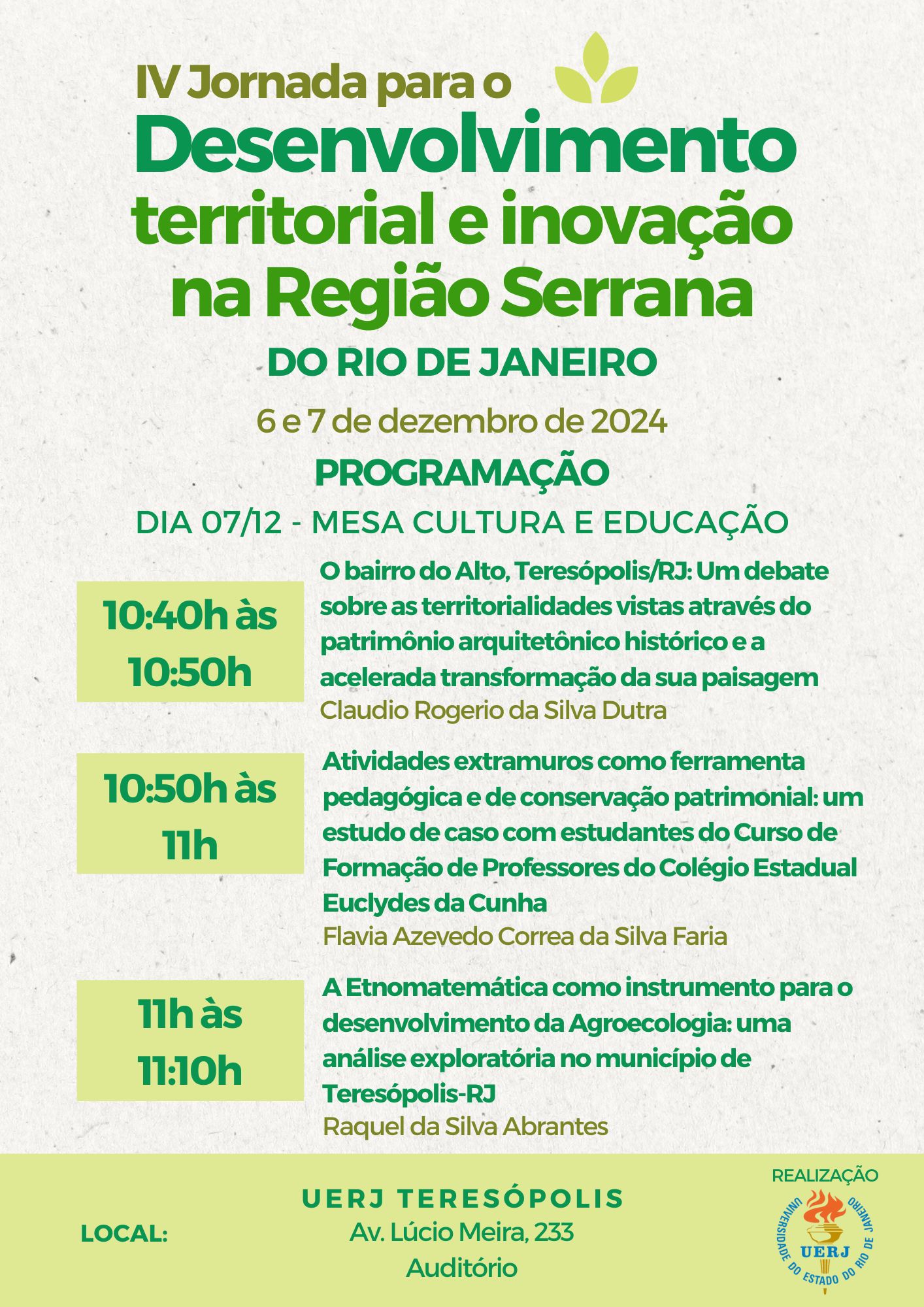 IV Jornada para o
Desenvolvimento territorial e inovação na Região Serrana
DO RIO DE JANEIRO

6 e 7 de dezembro de 2024

PROGRAMAÇÃO

DIA 07/12 - MESA CULTURA E EDUCAÇÃO

10:40h às 10:50h

O bairro do Alto, Teresópolis/RJ: Um debate sobre as territorialidades vistas através do patrimônio arquitetônico histórico e a acelerada transformação da sua paisagem
Claudio Rogerio da Silva Dutra

10:50h às 11h

Atividades extramuros como ferramenta pedagógica e de conservação patrimonial: um estudo de caso com estudantes do Curso de Formação de Professores do Colégio Estadual Euclydes da Cunha
Flavia Azevedo Correa da Silva Faria

11h às 11:10h

A Etnomatemática como instrumento para o desenvolvimento da Agroecologia: uma análise exploratória no município de Teresópolis-RJ
Raquel da Silva Abrantes

LOCAL:

UERJ TERESÓPOLIS
Av. Lúcio Meira, 233
Auditório

REALIZAÇÃO
UNIVERSIDADE DO ESTADO DO RIO DE JANEIRO
UERJ